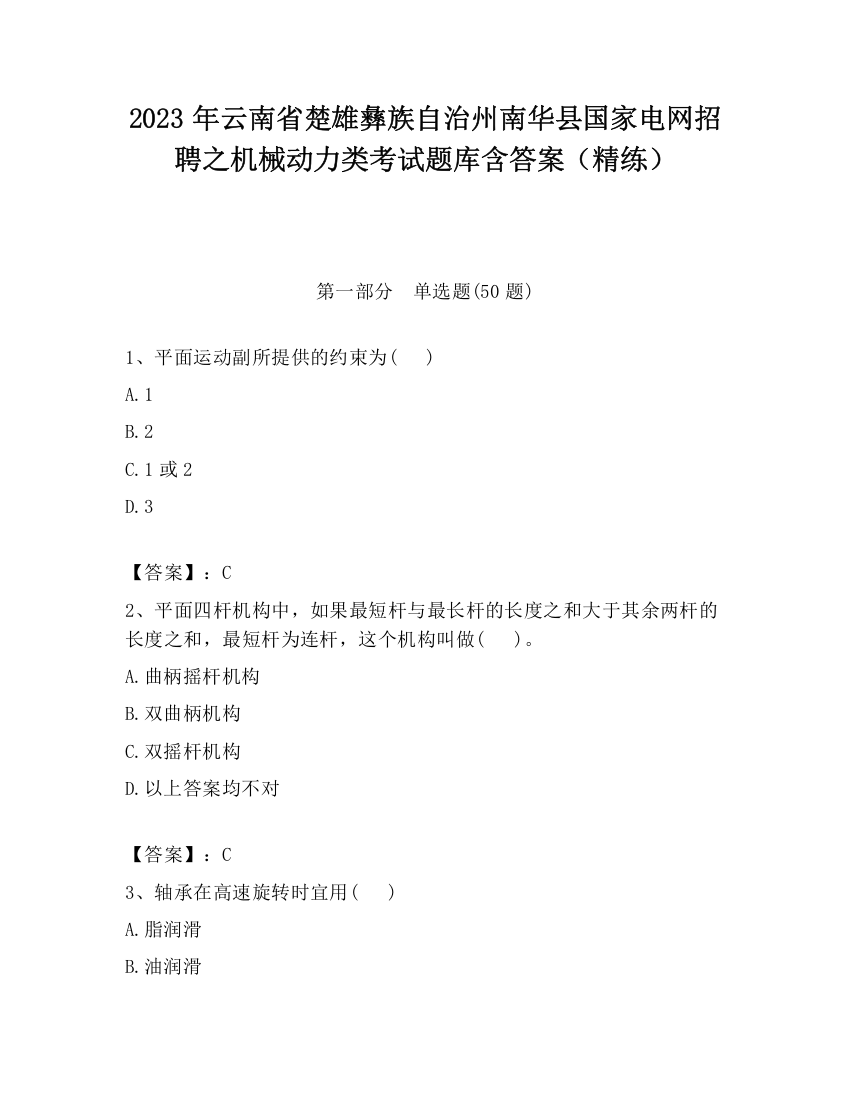 2023 年云南省楚雄彝族自治州南华县国家电网招聘之机械动力类考试题库含答案（精练）

第一部分　单选题(50 题)

1、平面运动副所提供的约束为(　)

A. 1

B. 2

C. 1 或 2

D. 3

【答案】：C

2、平面四杆机构中，如果最短杆与最长杆的长度之和大于其余两杆的长度之和，最短杆为连杆，这个机构叫做(　)。

A. 曲柄摇杆机构

B. 双曲柄机构

C. 双摇杆机构

D. 以上答案均不对

【答案】：C

3、轴承在高速旋转时宜用(　)

A. 脂润滑

B. 油润滑